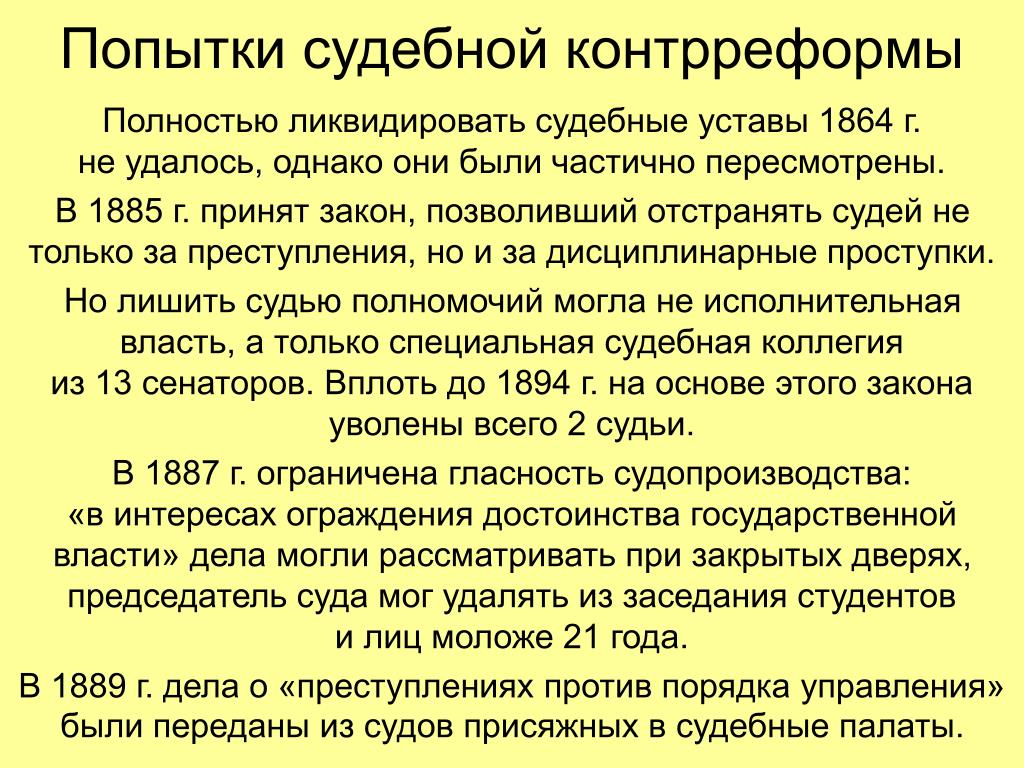 Попытки судебной контрреформы

Полностью ликвидировать судебные уставы 1864 г. не удалось, однако они были частично пересмотрены.

В 1885 г. принят закон, позволивший отстранять судей не только за преступления, но и за дисциплинарные проступки.

Но лишить судью полномочий могла не исполнительная власть, а только специальная судебная коллегия из 13 сенаторов. Вплоть до 1894 г. на основе этого закона уволены всего 2 судьи.

В 1887 г. ограничена гласность судопроизводства: «в интересах ограждения достоинства государственной власти» дела могли рассматривать при закрытых дверях, председатель суда мог удалять из заседания студентов и лиц моложе 21 года.

В 1889 г. дела о «преступлениях против порядка управления» были переданы из судов присяжных в судебные палаты.